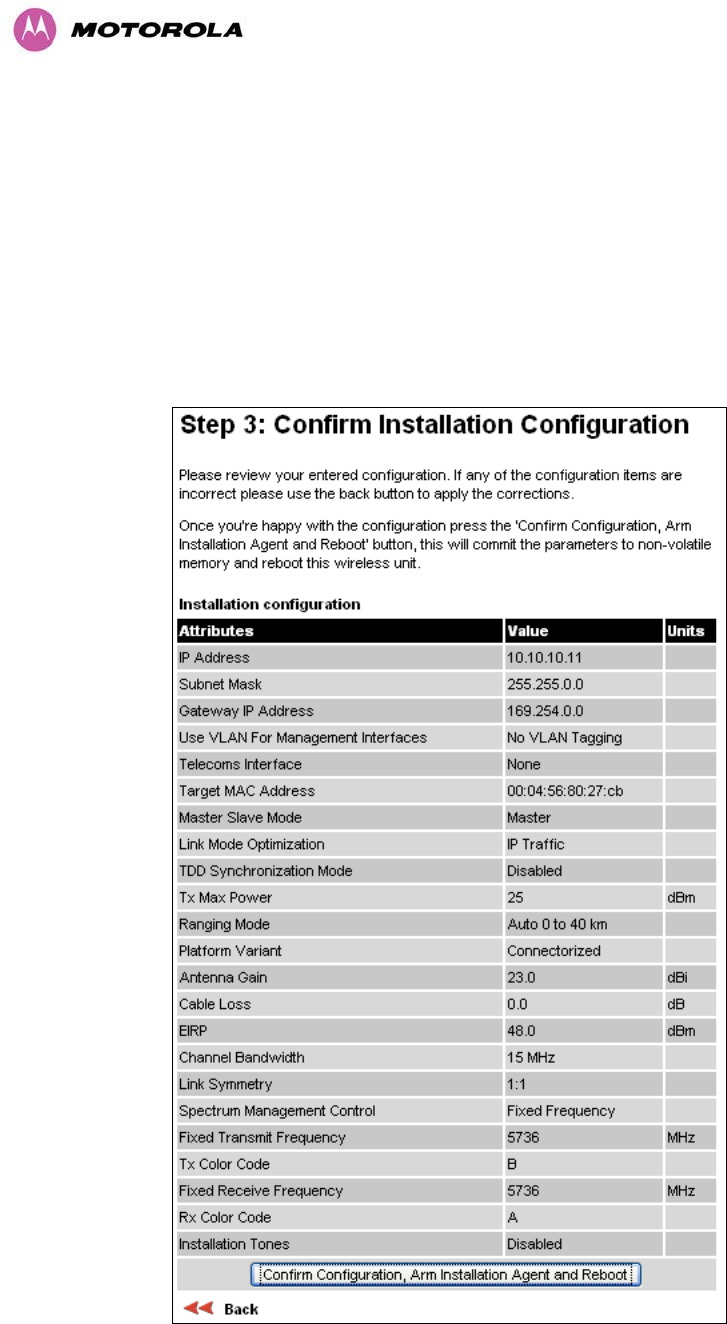 MOTOROLA

Step 3: Confirm Installation Configuration

Please review your entered configuration. If any of the configuration items are incorrect please use the back button to apply the corrections.

Once you're happy with the configuration press the 'Confirm Configuration, Arm Installation Agent and Reboot' button, this will commit the parameters to non-volatile memory and reboot this wireless unit.

Installation configuration

| Attributes | Value | Units |
|---|---|---|
| IP Address | 10.10.10.11 | |
| Subnet Mask | 255.255.0.0 | |
| Gateway IP Address | 169.254.0.0 | |
| Use VLAN For Management Interfaces | No VLAN Tagging | |
| Telecoms Interface | None | |
| Target MAC Address | 00:04:56:80:27:cb | |
| Master Slave Mode | Master | |
| Link Mode Optimization | IP Traffic | |
| TDD Synchronization Mode | Disabled | |
| Tx Max Power | 25 | dBm |
| Ranging Mode | Auto 0 to 40 km | |
| Platform Variant | Connectorized | |
| Antenna Gain | 23.0 | dBi |
| Cable Loss | 0.0 | dB |
| EIRP | 48.0 | dBm |
| Channel Bandwidth | 15 MHz | |
| Link Symmetry | 1:1 | |
| Spectrum Management Control | Fixed Frequency | |
| Fixed Transmit Frequency | 5736 | MHz |
| Tx Color Code | B | |
| Fixed Receive Frequency | 5736 | MHz |
| Rx Color Code | A | |
| Installation Tones | Disabled | |

Confirm Configuration, Arm Installation Agent and Reboot

Back